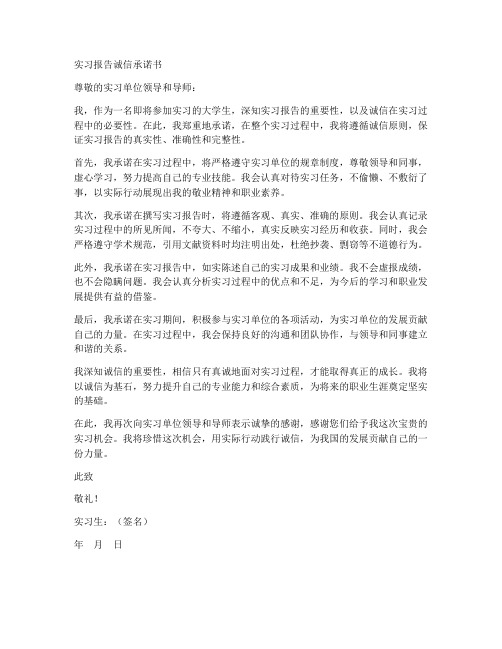 实习报告诚信承诺书

尊敬的实习单位领导和导师：

我，作为一名即将参加实习的大学生，深知实习报告的重要性，以及诚信在实习过程中的必要性。在此，我郑重地承诺，在整个实习过程中，我将遵循诚信原则，保证实习报告的真实性、准确性和完整性。

首先，我承诺在实习过程中，将严格遵守实习单位的规章制度，尊敬领导和同事，虚心学习，努力提高自己的专业技能。我会认真对待实习任务，不偷懒、不敷衍了事，以实际行动展现出我的敬业精神和职业素养。

其次，我承诺在撰写实习报告时，将遵循客观、真实、准确的原则。我会认真记录实习过程中的所见所闻，不夸大、不缩小，真实反映实习经历和收获。同时，我会严格遵守学术规范，引用文献资料时均注明出处，杜绝抄袭、剽窃等不道德行为。

此外，我承诺在实习报告中，如实陈述自己的实习成果和业绩。我不会虚报成绩，也不会隐瞒问题。我会认真分析实习过程中的优点和不足，为今后的学习和职业发展提供有益的借鉴。

最后，我承诺在实习期间，积极参与实习单位的各项活动，为实习单位的发展贡献自己的力量。在实习过程中，我会保持良好的沟通和团队协作，与领导和同事建立和谐的关系。

我深知诚信的重要性，相信只有真诚地面对实习过程，才能取得真正的成长。我将以诚信为基石，努力提升自己的专业能力和综合素质，为将来的职业生涯奠定坚实的基础。

在此，我再次向实习单位领导和导师表示诚挚的感谢，感谢您们给予我这次宝贵的实习机会。我将珍惜这次机会，用实际行动践行诚信，为我国的发展贡献自己的一份力量。

此致

敬礼！

实习生：（签名）

年　月　日